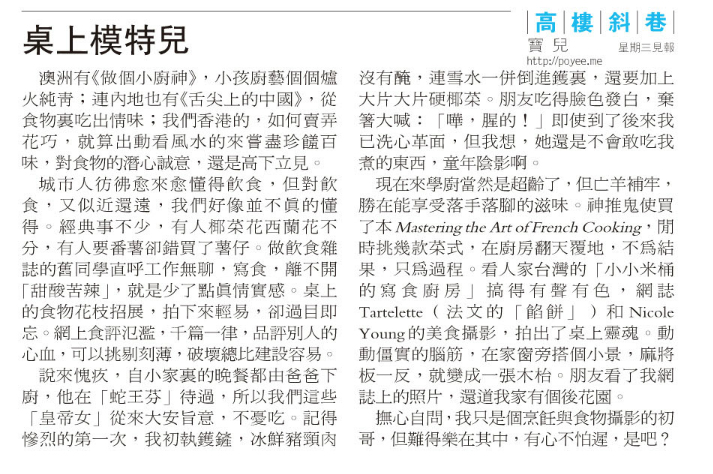 桌上模特兒

高樓斜巷

寶兒
http://poyee.me

星期三見報

澳洲有《做個小廚神》，小孩廚藝個個爐火純青；連內地也有《舌尖上的中國》，從食物裏吃出情味；我們香港的，如何賣弄花巧，就算出動看風水的來嘗盡珍饈百味，對食物的潛心誠意，還是高下立見。

城市人彷彿愈來愈懂得飲食，但對飲食，又似近還遠，我們好像並不真的懂得。經典事不少，有人椰菜花西蘭花不分，有人要番薯卻錯買了薯仔。做飲食雜誌的舊同學直呼工作無聊，寫食，離不開「甜酸苦辣」，就是少了點真情實感。桌上的食物花枝招展，拍下來輕易，卻過目即忘。網上食評氾濫，千篇一律，品評別人的心血，可以挑剔刻薄，破壞總比建設容易。

說來愧疚，自小家裏的晚餐都由爸爸下廚，他在「蛇王芬」待過，所以我們這些「皇帝女」從來大安旨意，不憂吃。記得慘烈的第一次，我初執鑊鏟，冰鮮豬頸肉沒有醃，連雪水一併倒進鑊裏，還要加上大片大片硬椰菜。朋友吃得臉色發白，棄箸大喊：「嘩，腥的！」即使到了後來我已洗心革面，但我想，她還是不會敢吃我煮的東西，童年陰影啊。

現在來學廚當然是超齡了，但亡羊補牢，勝在能享受落手落腳的滋味。神推鬼使買了本 Mastering the Art of French Cooking，閒時挑幾款菜式，在廚房翻天覆地，不為結果，只為過程。看人家台灣的「小小米桶的寫食廚房」搞得有聲有色，網誌 Tartelette（法文的「餡餅」）和 Nicole Young 的美食攝影，拍出了桌上靈魂。動動僵實的腦筋，在家窗旁搭個小景，麻將板一反，就變成一張木枱。朋友看了我網誌上的照片，還道我家有個後花園。

撫心自問，我只是個烹飪與食物攝影的初哥，但難得樂在其中，有心不怕遲，是吧？